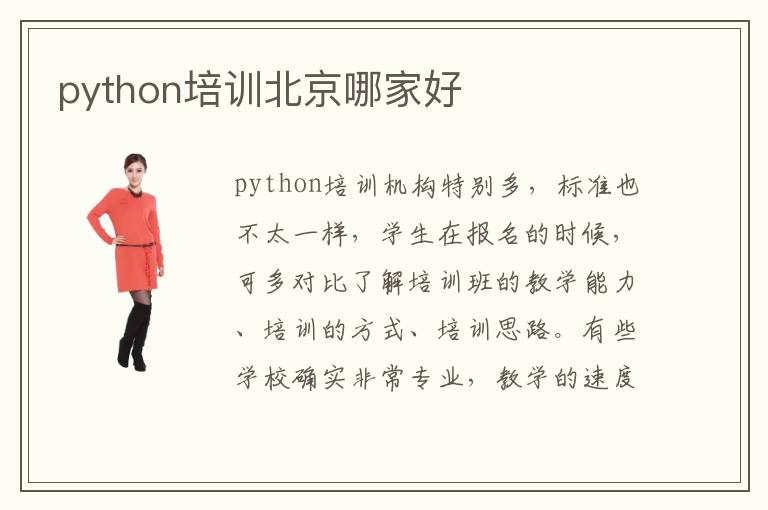 python培训北京哪家好

python培训机构特别多，标准也不太一样，学生在报名的时候，可多对比了解培训班的教学能力、培训的方式、培训思路。有些学校确实非常专业，教学的速度